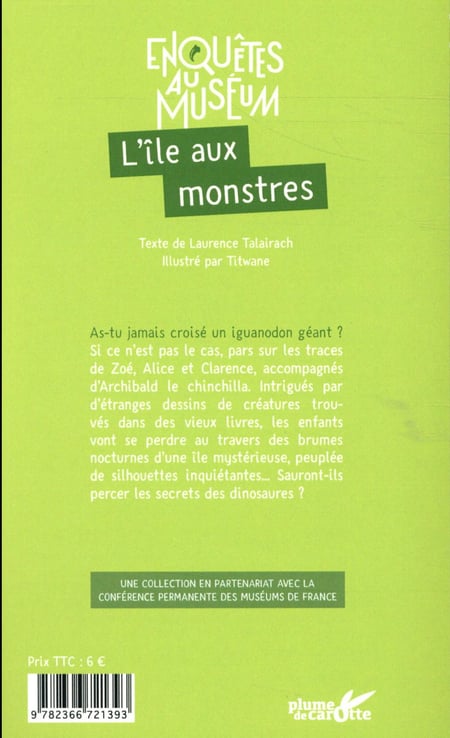 ENQUÊTES AU MUSÉUM

L'île aux monstres

Texte de Laurence Talairach
Illustré par Titwane

As-tu jamais croisé un iguanodon géant ? Si ce n'est pas le cas, pars sur les traces de Zoé, Alice et Clarence, accompagnés d'Archibald le chinchilla. Intrigués par d'étranges dessins de créatures trouvés dans des vieux livres, les enfants vont se perdre au travers des brumes nocturnes d'une île mystérieuse, peuplée de silhouettes inquiétantes... Sauront-ils percer les secrets des dinosaures ?

UNE COLLECTION EN PARTENARIAT AVEC LA CONFÉRENCE PERMANENTE DES MUSÉUMS DE FRANCE

Prix TTC : 6 €

9 782366 721393

plume de carotte